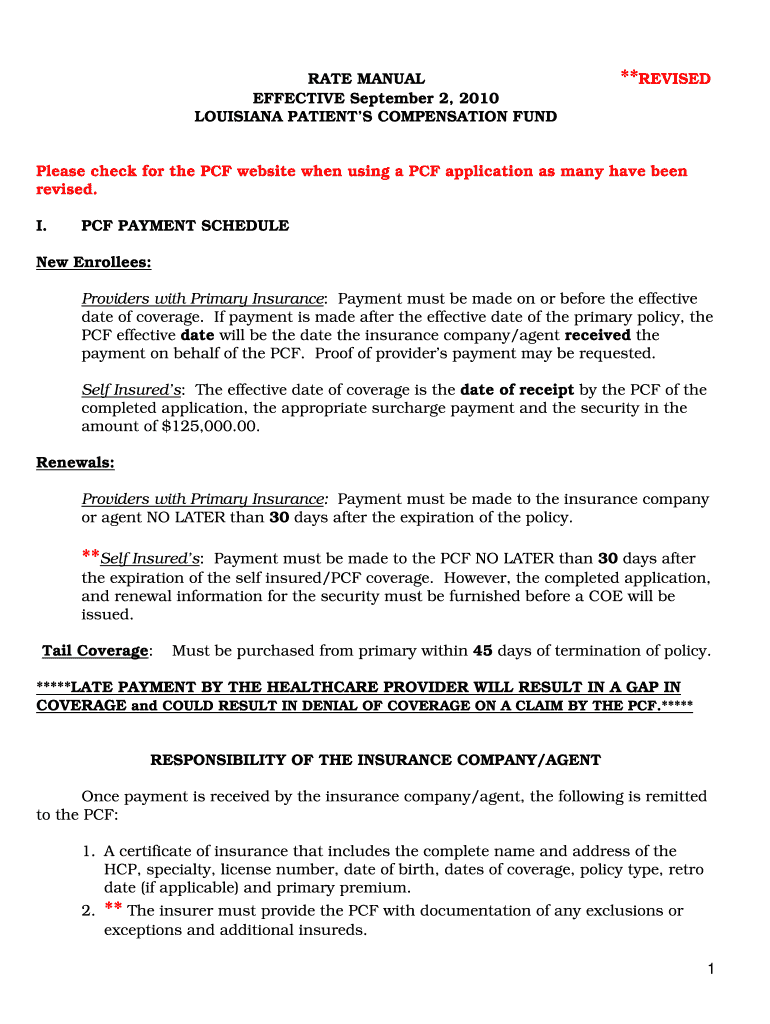 RATE MANUAL **REVISED
EFFECTIVE September 2, 2010
LOUISIANA PATIENT'S COMPENSATION FUND

Please check for the PCF website when using a PCF application as many have been revised.

I. PCF PAYMENT SCHEDULE

New Enrollees:

Providers with Primary Insurance: Payment must be made on or before the effective date of coverage. If payment is made after the effective date of the primary policy, the PCF effective date will be the date the insurance company/agent received the payment on behalf of the PCF. Proof of provider's payment may be requested.

Self Insured's: The effective date of coverage is the date of receipt by the PCF of the completed application, the appropriate surcharge payment and the security in the amount of $125,000.00.

Renewals:

Providers with Primary Insurance: Payment must be made to the insurance company or agent NO LATER than 30 days after the expiration of the policy.

**Self Insured's: Payment must be made to the PCF NO LATER than 30 days after the expiration of the self insured/PCF coverage. However, the completed application, and renewal information for the security must be furnished before a COE will be issued.

Tail Coverage: Must be purchased from primary within 45 days of termination of policy.

*****LATE PAYMENT BY THE HEALTHCARE PROVIDER WILL RESULT IN A GAP IN COVERAGE and COULD RESULT IN DENIAL OF COVERAGE ON A CLAIM BY THE PCF.*****

RESPONSIBILITY OF THE INSURANCE COMPANY/AGENT

Once payment is received by the insurance company/agent, the following is remitted to the PCF:

1. A certificate of insurance that includes the complete name and address of the HCP, specialty, license number, date of birth, dates of coverage, policy type, retro date (if applicable) and primary premium.
2. ** The insurer must provide the PCF with documentation of any exclusions or exceptions and additional insureds.

1